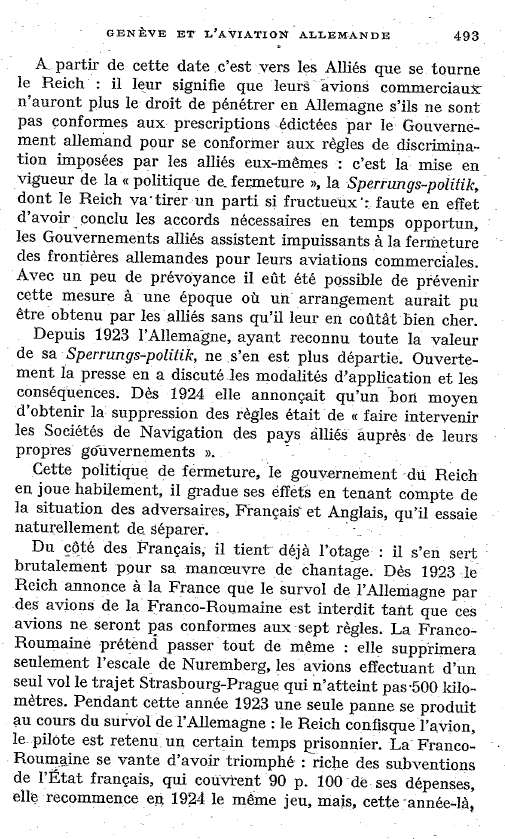 GENÈVE ET L'AVIATION ALLEMANDE 493

A partir de cette date c'est vers les Alliés que se tourne le Reich : il leur signifie que leurs avions commerciaux n'auront plus le droit de pénétrer en Allemagne s'ils ne sont pas conformes aux prescriptions édictées par le Gouvernement allemand pour se conformer aux règles de discrimination imposées par les alliés eux-mêmes : c'est la mise en vigueur de la « politique de fermeture », la Sperrungs-politik, dont le Reich va tirer un parti si fructueux : faute en effet d'avoir conclu les accords nécessaires en temps opportun, les Gouvernements alliés assistent impuissants à la fermeture des frontières allemandes pour leurs aviations commerciales. Avec un peu de prévoyance il eût été possible de prévenir cette mesure à une époque où un arrangement aurait pu être obtenu par les alliés sans qu'il leur en coûtât bien cher.

Depuis 1923 l'Allemagne, ayant reconnu toute la valeur de sa Sperrungs-politik, ne s'en est plus départie. Ouvertement la presse en a discuté les modalités d'application et les conséquences. Dès 1924 elle annonçait qu'un bon moyen d'obtenir la suppression des règles était de « faire intervenir les Sociétés de Navigation des pays alliés auprès de leurs propres gouvernements ».

Cette politique de fermeture, le gouvernement du Reich en joue habilement, il gradue ses effets en tenant compte de la situation des adversaires, Français et Anglais, qu'il essaie naturellement de séparer.

Du côté des Français, il tient déjà l'otage : il s'en sert brutalement pour sa manœuvre de chantage. Dès 1923 le Reich annonce à la France que le survol de l'Allemagne par des avions de la Franco-Roumaine est interdit tant que ces avions ne seront pas conformes aux sept règles. La Franco-Roumaine prétend passer tout de même : elle supprimera seulement l'escale de Nuremberg, les avions effectuant d'un seul vol le trajet Strasbourg-Prague qui n'atteint pas 500 kilomètres. Pendant cette année 1923 une seule panne se produit au cours du survol de l'Allemagne : le Reich confisque l'avion, le pilote est retenu un certain temps prisonnier. La Franco-Roumaine se vante d'avoir triomphé : riche des subventions de l'État français, qui couvrent 90 p. 100 de ses dépenses, elle recommence en 1924 le même jeu, mais, cette année-là,